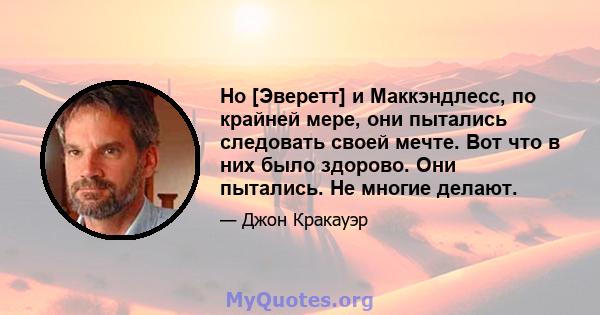 Но [Эверетт] и Маккэндлесс, по крайней мере, они пытались следовать своей мечте. Вот что в них было здорово. Они пытались. Не многие делают.

— Джон Кракауэр

MyQuotes.org